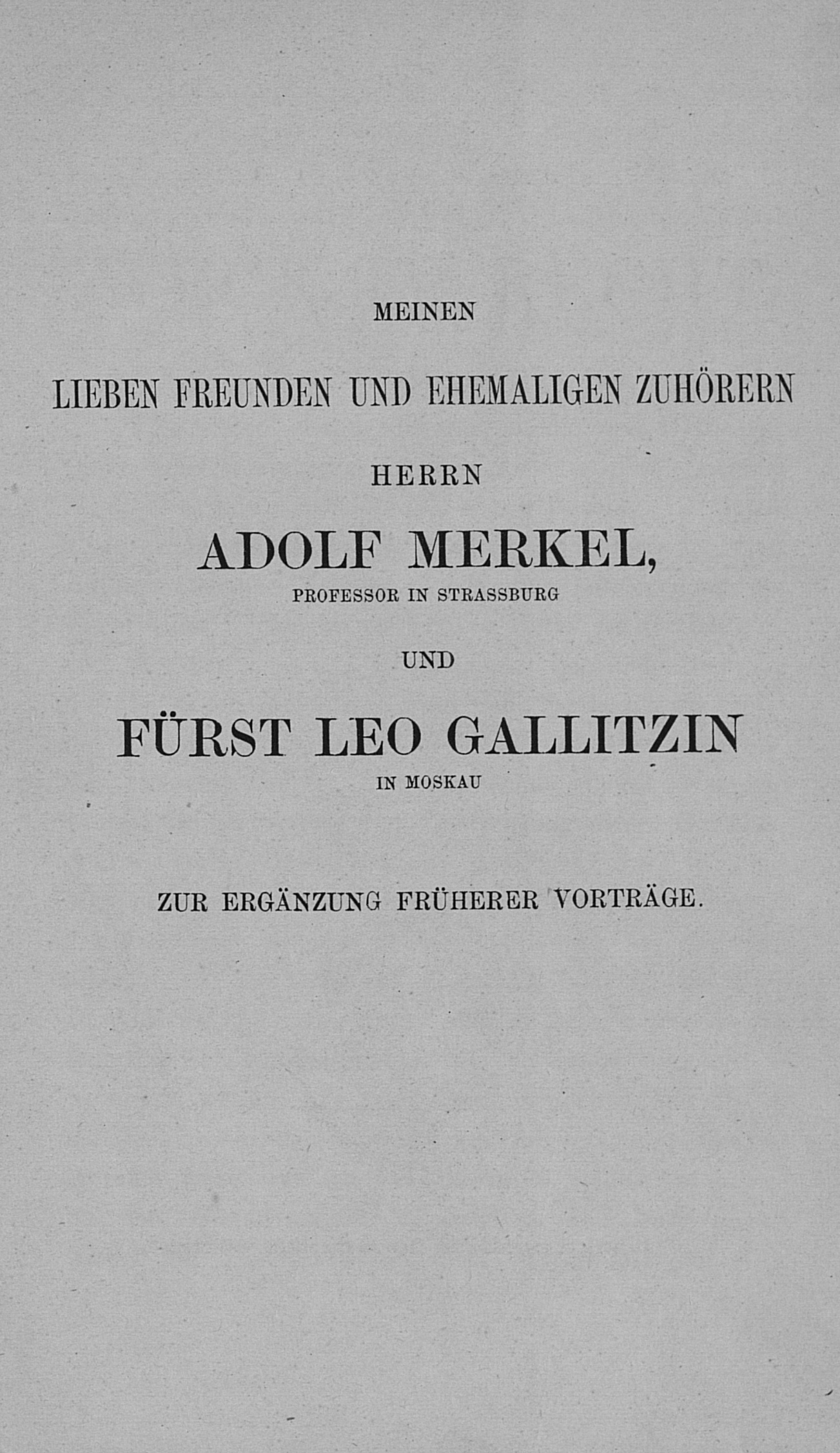 MEINEN

LIEBEN FREUNDEN UND EHEMALIGEN ZUHÖRERN

HERRN

ADOLF MERKEL,

PROFESSOR IN STRASSBURG

UND

FÜRST LEO GALLITZIN

IN MOSKAU

ZUR ERGÄNZUNG FRÜHERER VORTRÄGE.